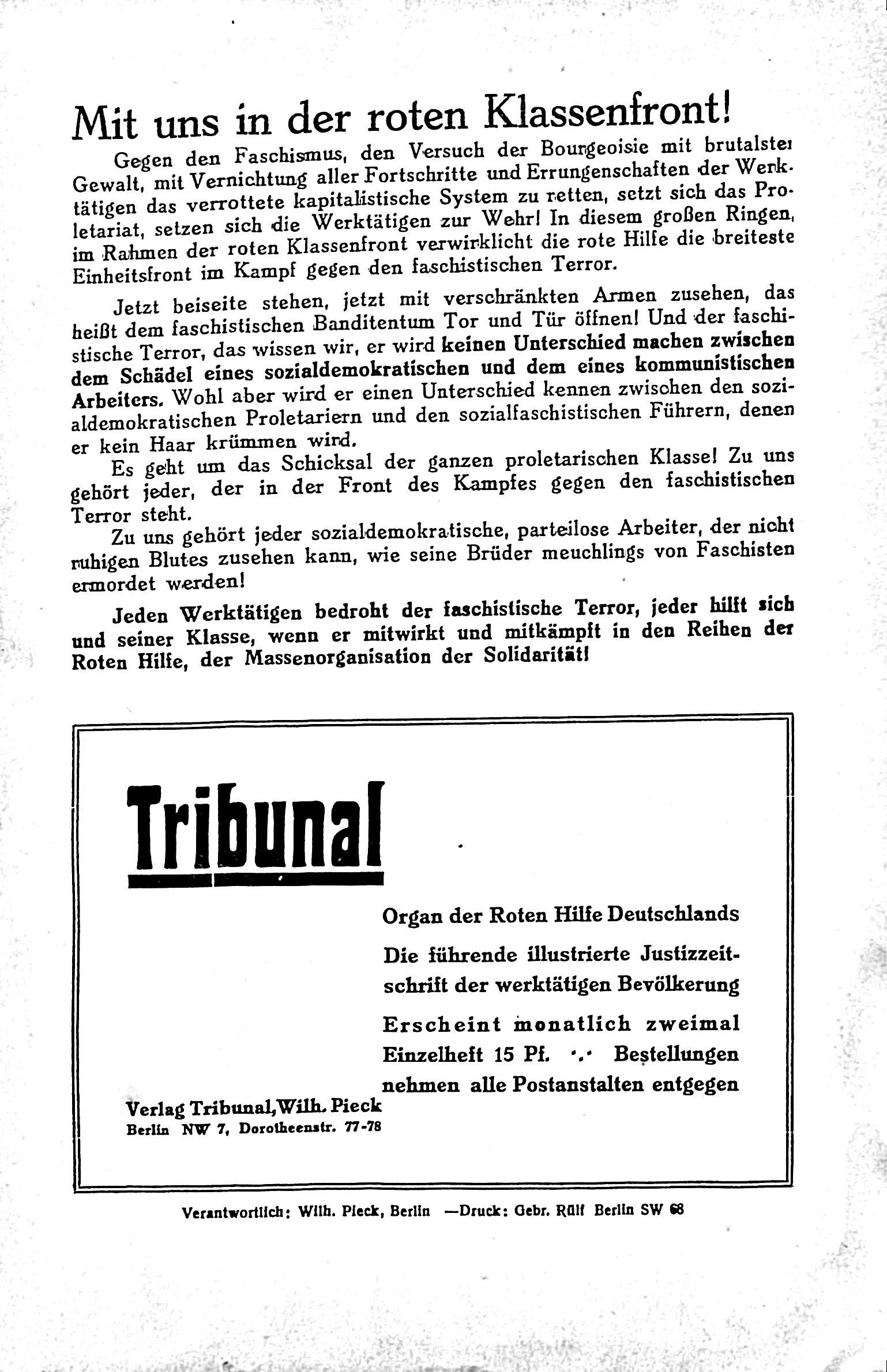 Mit uns in der roten Klassenfront!

Gegen den Faschismus, den Versuch der Bourgeoisie mit brutalster Gewalt, mit Vernichtung aller Fortschritte und Errungenschaften der Werktätigen das verrottete kapitalistische System zu retten, setzt sich das Proletariat, setzen sich die Werktätigen zur Wehr! In diesem großen Ringen, im Rahmen der roten Klassenfront verwirklicht die rote Hilfe die breiteste Einheitsfront im Kampf gegen den faschistischen Terror.

Jetzt beiseite stehen, jetzt mit verschränkten Armen zusehen, das heißt dem faschistischen Banditentum Tor und Tür öffnen! Und der faschistische Terror, das wissen wir, er wird keinen Unterschied machen zwischen dem Schädel eines sozialdemokratischen und dem eines kommunistischen Arbeiters. Wohl aber wird er einen Unterschied kennen zwischen den sozialdemokratischen Proletariern und den sozialfaschistischen Führern, denen er kein Haar krümmen wird.

Es geht um das Schicksal der ganzen proletarischen Klasse! Zu uns gehört jeder, der in der Front des Kampfes gegen den faschistischen Terror steht.

Zu uns gehört jeder sozialdemokratische, parteilose Arbeiter, der nicht ruhigen Blutes zusehen kann, wie seine Brüder meuchlings von Faschisten ermordet werden!

Jeden Werktätigen bedroht der faschistische Terror, jeder hilft sich und seiner Klasse, wenn er mitwirkt und mitkämpft in den Reihen der Roten Hilfe, der Massenorganisation der Solidarität!

Tribunal

Organ der Roten Hilfe Deutschlands

Die führende illustrierte Justizzeitschrift der werktätigen Bevölkerung

Erscheint monatlich zweimal

Einzelheft 15 Pf. ·.· Bestellungen nehmen alle Postanstalten entgegen

Verlag Tribunal, Wilh. Pieck
Berlin NW 7, Dorotheenstr. 77-78

Verantwortlich: Wilh. Pieck, Berlin —Druck: Gebr. Rülf Berlin SW 68